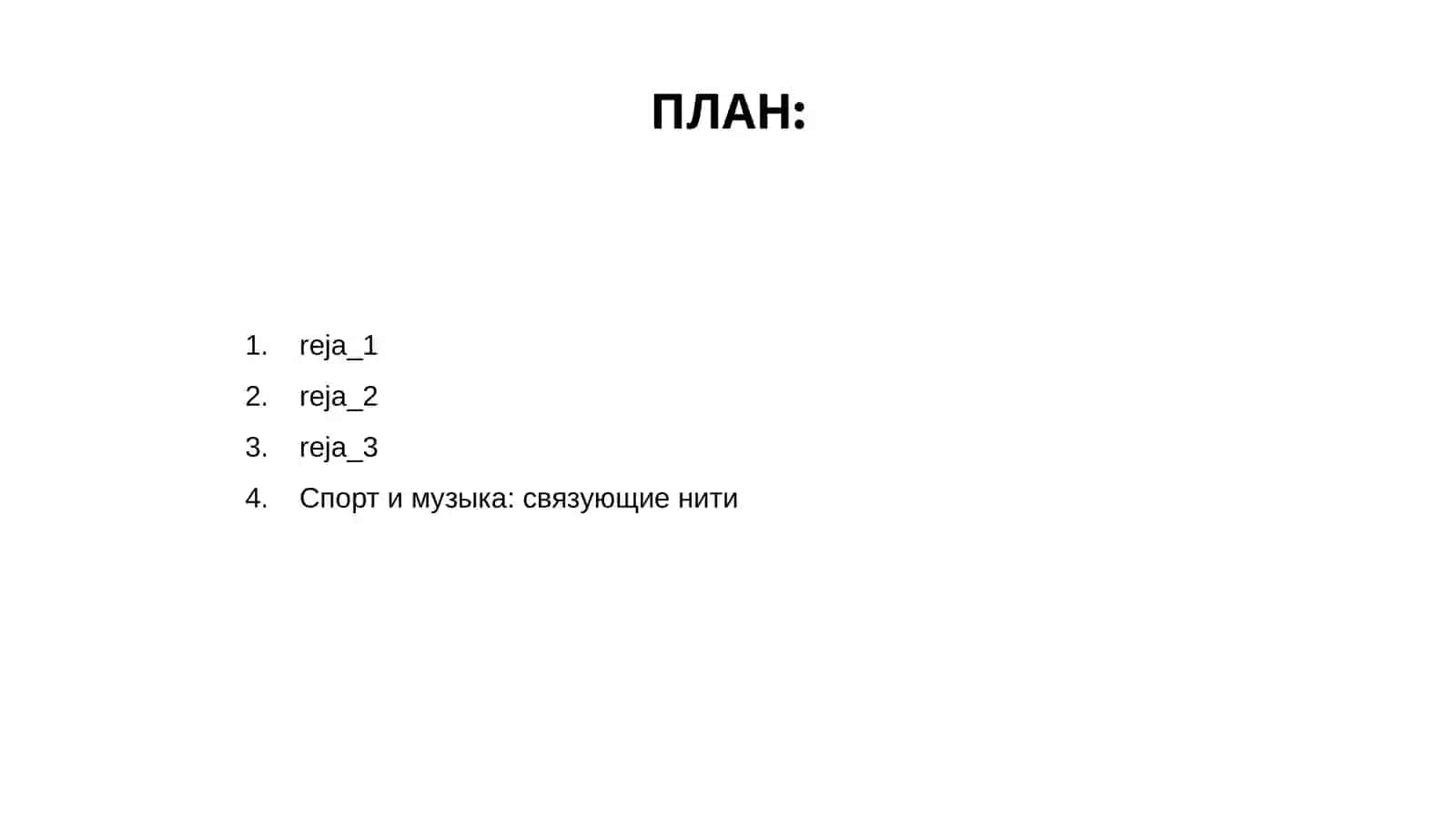 ПЛАН:

1. reja_1
2. reja_2
3. reja_3
4. Спорт и музыка: связующие нити